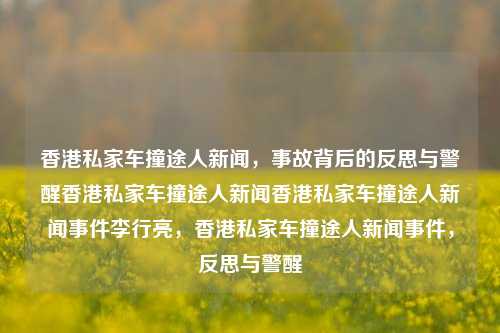 香港私家车撞途人新闻，事故背后的反思与警醒香港私家车撞途人新闻香港私家车撞途人新闻事件李行亮，香港私家车撞途人新闻事件，反思与警醒